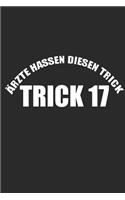 ÄRZTE HASSEN DIESEN TRICK
TRICK 17